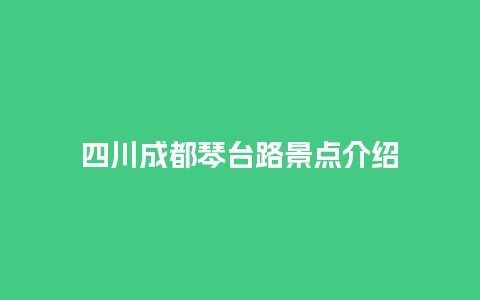 四川成都琴台路景点介绍